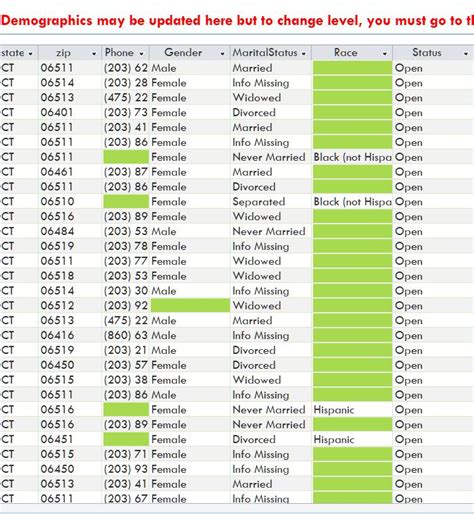 Demographics may be updated here but to change level, you must go to th

| state | zip | Phone | Gender | MaritalStatus | Race | Status |
|---|---|---|---|---|---|---|
| CT | 06511 | (203) 62 | Male | Married | | Open |
| CT | 06514 | (203) 28 | Female | Info Missing | | Open |
| CT | 06513 | (475) 22 | Female | Widowed | | Open |
| CT | 06401 | (203) 73 | Female | Divorced | | Open |
| CT | 06511 | (203) 41 | Female | Married | | Open |
| CT | 06511 | (203) 86 | Female | Info Missing | | Open |
| CT | 06511 | | Female | Never Married | Black (not Hispa | Open |
| CT | 06461 | (203) 87 | Female | Married | | Open |
| CT | 06511 | (203) 86 | Female | Divorced | | Open |
| CT | 06510 | | Female | Separated | Black (not Hispa | Open |
| CT | 06516 | (203) 89 | Female | Widowed | | Open |
| CT | 06484 | (203) 53 | Male | Never Married | | Open |
| CT | 06519 | (203) 78 | Female | Info Missing | | Open |
| CT | 06511 | (203) 77 | Female | Widowed | | Open |
| CT | 06518 | (203) 53 | Female | Widowed | | Open |
| CT | 06514 | (203) 30 | Male | Info Missing | | Open |
| CT | 06512 | (203) 92 | | Widowed | | Open |
| CT | 06513 | (475) 22 | Male | Married | | Open |
| CT | 06416 | (860) 63 | Male | Info Missing | | Open |
| CT | 06519 | (203) 21 | Male | Divorced | | Open |
| CT | 06450 | (203) 57 | Female | Divorced | | Open |
| CT | 06515 | (203) 38 | Female | Widowed | | Open |
| CT | 06511 | (203) 86 | Male | Info Missing | | Open |
| CT | 06516 | | Female | Never Married | Hispanic | Open |
| CT | 06516 | (203) 89 | Female | Never Married | | Open |
| CT | 06451 | | Female | Divorced | Hispanic | Open |
| CT | 06515 | (203) 71 | Female | Info Missing | | Open |
| CT | 06450 | (203) 93 | Female | Info Missing | | Open |
| CT | 06513 | (203) 41 | Female | Married | | Open |
| CT | 06511 | (203) 67 | Female | Info Missing | | Open |